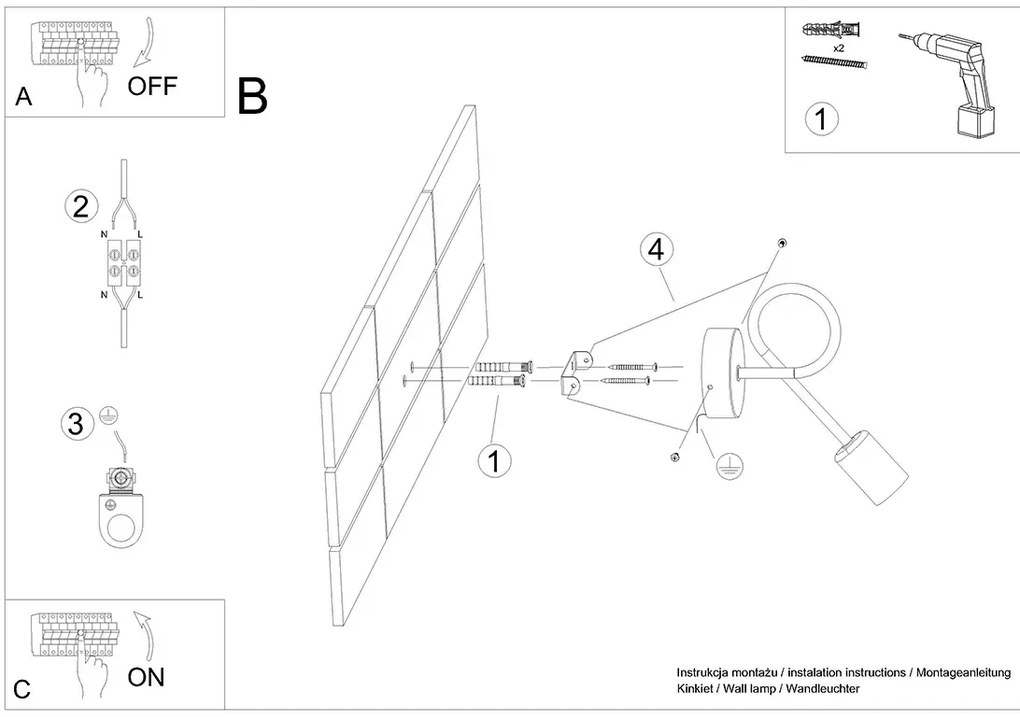 A
OFF

B

x2

1

2
N
L
N
L

3

4

1

C
ON

Instrukcja montażu / instalation instructions / Montageanleitung
Kinkiet / Wall lamp / Wandleuchter